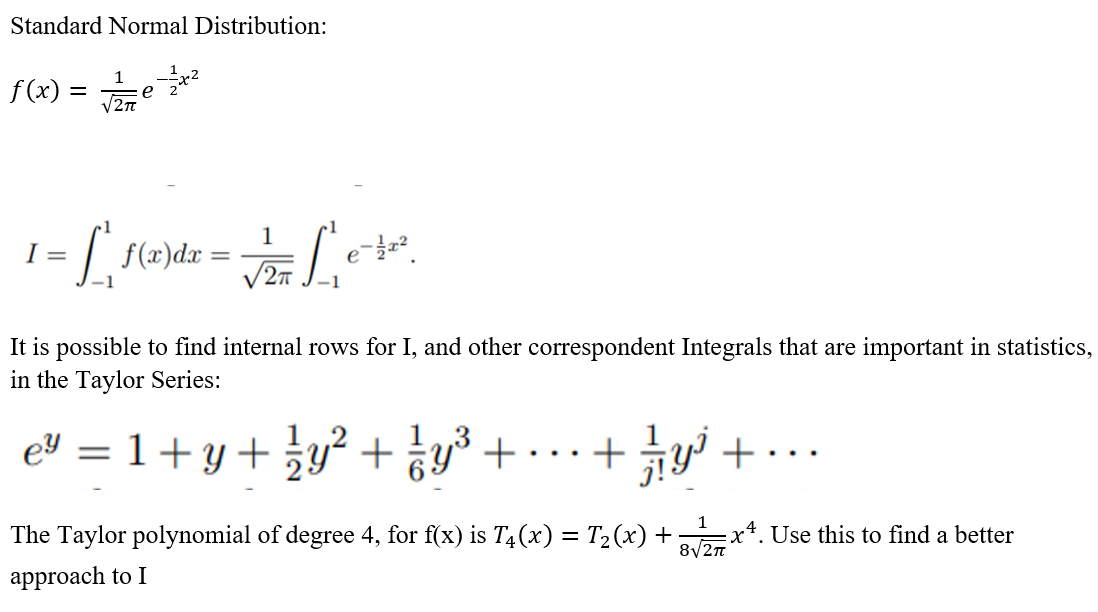 Standard Normal Distribution:

$f(x) = \frac{1}{\sqrt{2\pi}} e^{-\frac{1}{2}x^2}$

$I = \int_{-1}^{1} f(x)dx = \frac{1}{\sqrt{2\pi}} \int_{-1}^{1} e^{-\frac{1}{2}x^2}.$

It is possible to find internal rows for I, and other correspondent Integrals that are important in statistics, in the Taylor Series:

$e^y = 1 + y + \frac{1}{2}y^2 + \frac{1}{6}y^3 + \cdots + \frac{1}{j!}y^j + \cdots$

The Taylor polynomial of degree 4, for f(x) is $T_4(x) = T_2(x) + \frac{1}{8\sqrt{2\pi}}x^4$. Use this to find a better approach to I